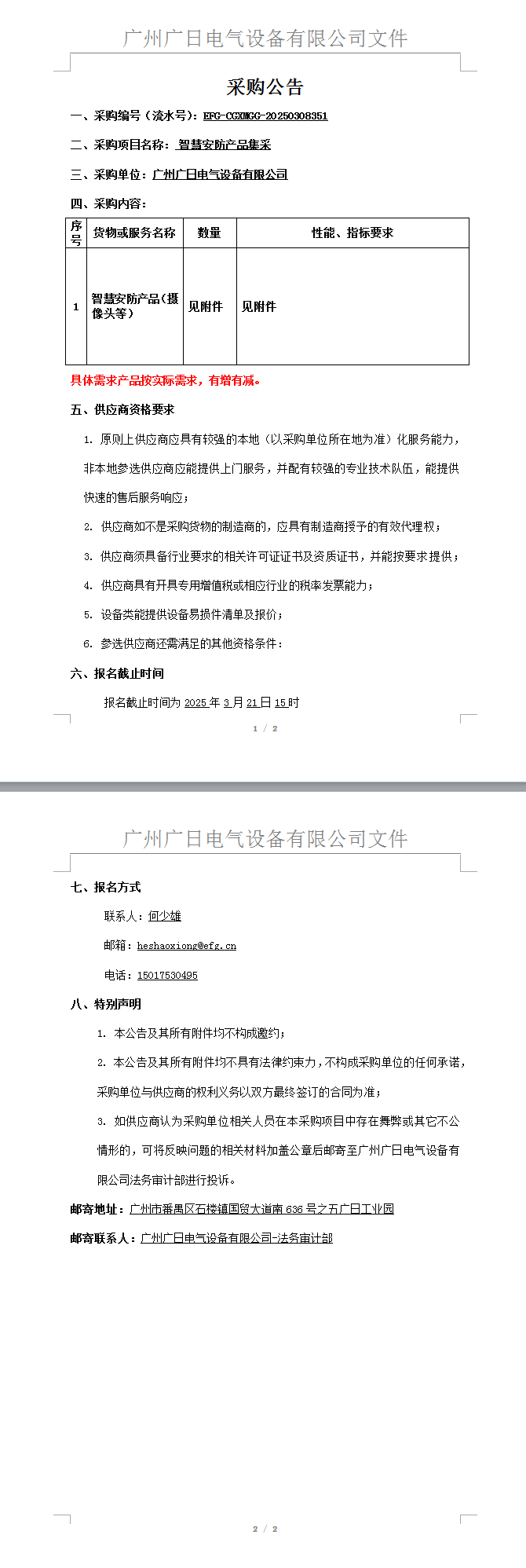 广州广日电气设备有限公司文件

采购公告

一、采购编号（流水号）：EFG-CGXMGG-20250308351

二、采购项目名称：智慧安防产品集采

三、采购单位：广州广日电气设备有限公司

四、采购内容：

| 序号 | 货物或服务名称 | 数量 | 性能、指标要求 |
|---|---|---|---|
| 1 | 智慧安防产品（摄像头等） | 见附件 | 见附件 |

具体需求产品按实际需求，有增有减。

五、供应商资格要求

1. 原则上供应商应具有较强的本地（以采购单位所在地为准）化服务能力，非本地参选供应商应能提供上门服务，并配有较强的专业技术队伍，能提供快速的售后服务响应；

2. 供应商如不是采购货物的制造商的，应具有制造商授予的有效代理权；

3. 供应商须具备行业要求的相关许可证证书及资质证书，并能按要求提供；

4. 供应商具有开具专用增值税或相应行业的税率发票能力；

5. 设备类能提供设备易损件清单及报价；

6. 参选供应商还需满足的其他资格条件：

六、报名截止时间

报名截止时间为 2025 年 3 月 21 日 15 时

1 / 2

广州广日电气设备有限公司文件

七、报名方式

联系人：何少雄

邮箱：heshaoxiong@efg.cn

电话：15017530495

八、特别声明

1. 本公告及其所有附件均不构成邀约；

2. 本公告及其所有附件均不具有法律约束力，不构成采购单位的任何承诺，采购单位与供应商的权利义务以双方最终签订的合同为准；

3. 如供应商认为采购单位相关人员在本采购项目中存在舞弊或其它不公情形的，可将反映问题的相关材料加盖公章后邮寄至广州广日电气设备有限公司法务审计部进行投诉。

邮寄地址：广州市番禺区石楼镇国贸大道南 636 号之五广日工业园

邮寄联系人：广州广日电气设备有限公司-法务审计部

2 / 2